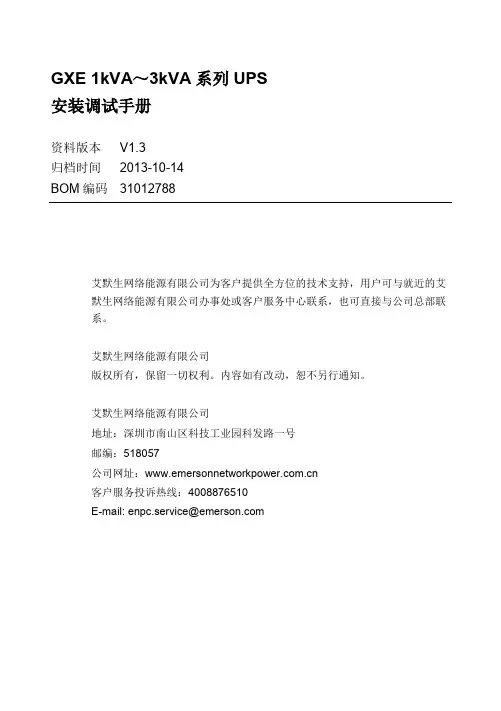 GXE 1kVA～3kVA 系列 UPS
安装调试手册

资料版本　V1.3
归档时间　2013-10-14
BOM 编码　31012788

艾默生网络能源有限公司为客户提供全方位的技术支持，用户可与就近的艾默生网络能源有限公司办事处或客户服务中心联系，也可直接与公司总部联系。

艾默生网络能源有限公司
版权所有，保留一切权利。内容如有改动，恕不另行通知。

艾默生网络能源有限公司
地址：深圳市南山区科技工业园科发路一号
邮编：518057
公司网址：www.emersonnetworkpower.com.cn
客户服务投诉热线：4008876510
E-mail: enpc.service@emerson.com